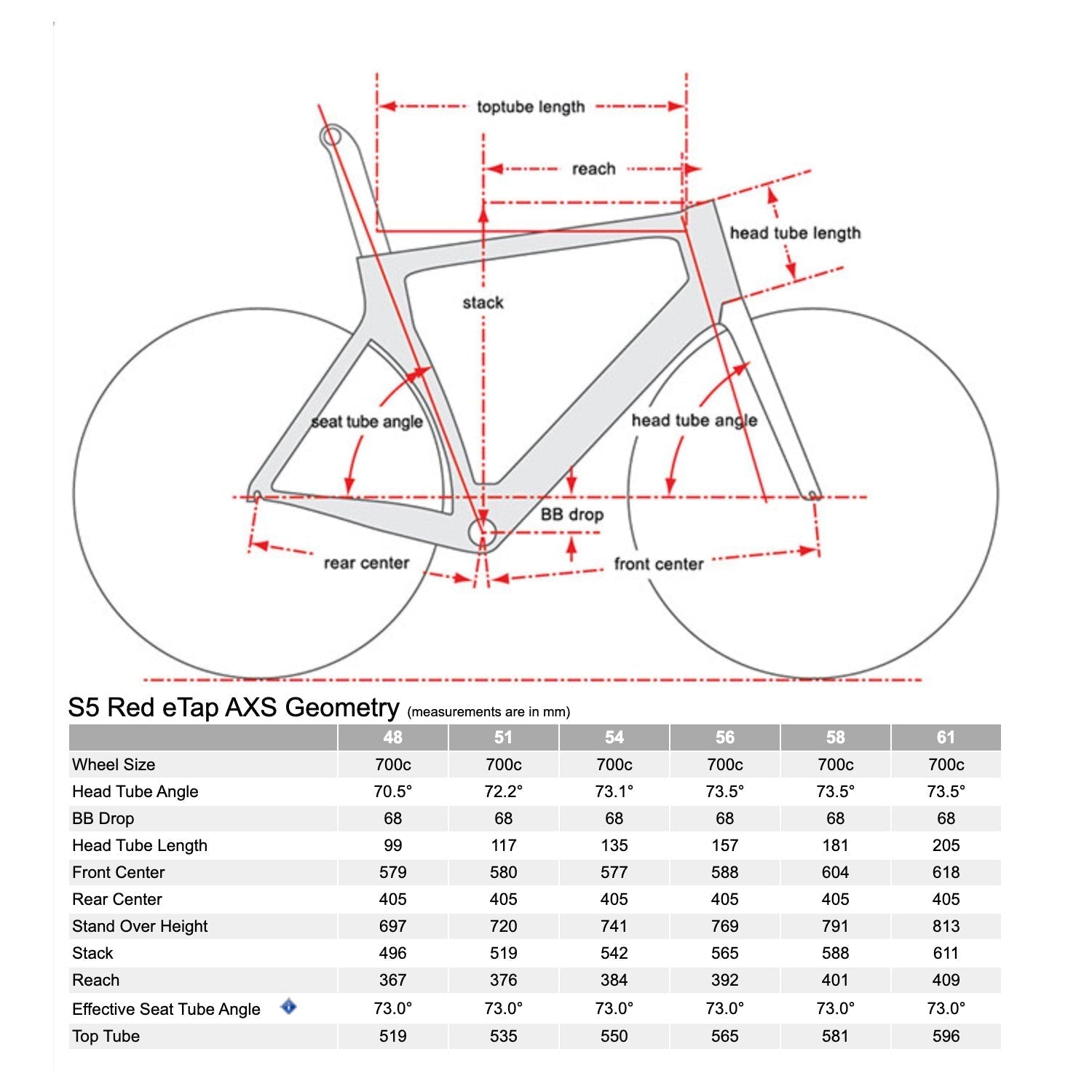 toptube length

reach

head tube length

stack

seat tube angle

head tube angle

BB drop

rear center

front center

S5 Red eTap AXS Geometry (measurements are in mm)

| | 48 | 51 | 54 | 56 | 58 | 61 |
|---|---|---|---|---|---|---|
| Wheel Size | 700c | 700c | 700c | 700c | 700c | 700c |
| Head Tube Angle | 70.5° | 72.2° | 73.1° | 73.5° | 73.5° | 73.5° |
| BB Drop | 68 | 68 | 68 | 68 | 68 | 68 |
| Head Tube Length | 99 | 117 | 135 | 157 | 181 | 205 |
| Front Center | 579 | 580 | 577 | 588 | 604 | 618 |
| Rear Center | 405 | 405 | 405 | 405 | 405 | 405 |
| Stand Over Height | 697 | 720 | 741 | 769 | 791 | 813 |
| Stack | 496 | 519 | 542 | 565 | 588 | 611 |
| Reach | 367 | 376 | 384 | 392 | 401 | 409 |
| Effective Seat Tube Angle | 73.0° | 73.0° | 73.0° | 73.0° | 73.0° | 73.0° |
| Top Tube | 519 | 535 | 550 | 565 | 581 | 596 |